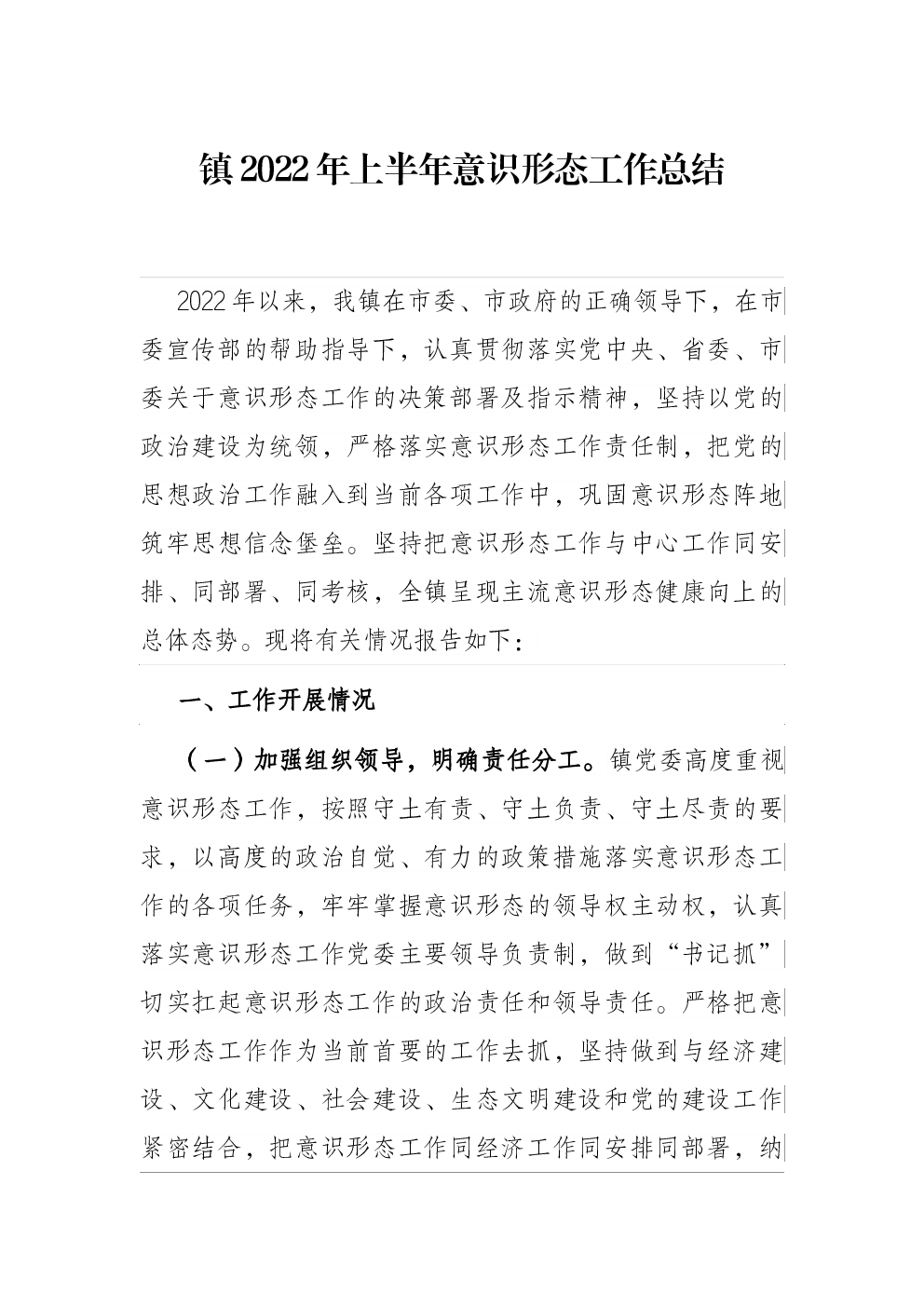 镇2022年上半年意识形态工作总结

2022年以来，我镇在市委、市政府的正确领导下，在市委宣传部的帮助指导下，认真贯彻落实党中央、省委、市委关于意识形态工作的决策部署及指示精神，坚持以党的政治建设为统领，严格落实意识形态工作责任制，把党的思想政治工作融入到当前各项工作中，巩固意识形态阵地筑牢思想信念堡垒。坚持把意识形态工作与中心工作同安排、同部署、同考核，全镇呈现主流意识形态健康向上的总体态势。现将有关情况报告如下：

一、工作开展情况

（一）加强组织领导，明确责任分工。镇党委高度重视意识形态工作，按照守土有责、守土负责、守土尽责的要求，以高度的政治自觉、有力的政策措施落实意识形态工作的各项任务，牢牢掌握意识形态的领导权主动权，认真落实意识形态工作党委主要领导负责制，做到“书记抓”切实扛起意识形态工作的政治责任和领导责任。严格把意识形态工作作为当前首要的工作去抓，坚持做到与经济建设、文化建设、社会建设、生态文明建设和党的建设工作紧密结合，把意识形态工作同经济工作同安排同部署，纳